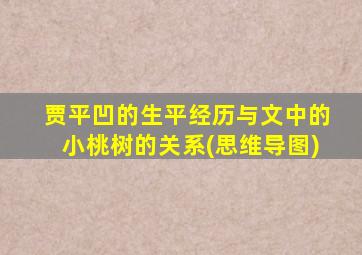 贾平凹的生平经历与文中的小桃树的关系(思维导图)